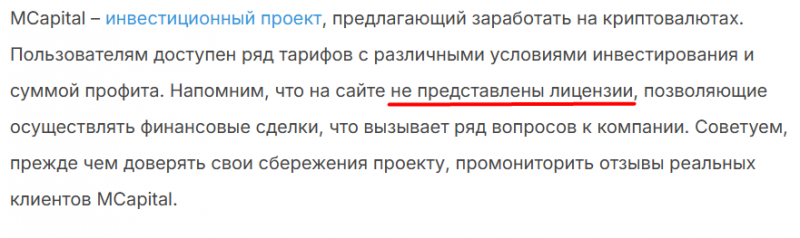 MCapital – инвестиционный проект, предлагающий заработать на криптовалютах. Пользователям доступен ряд тарифов с различными условиями инвестирования и суммой профита. Напомним, что на сайте не представлены лицензии, позволяющие осуществлять финансовые сделки, что вызывает ряд вопросов к компании. Советуем, прежде чем доверять свои сбережения проекту, промониторить отзывы реальных клиентов MCapital.